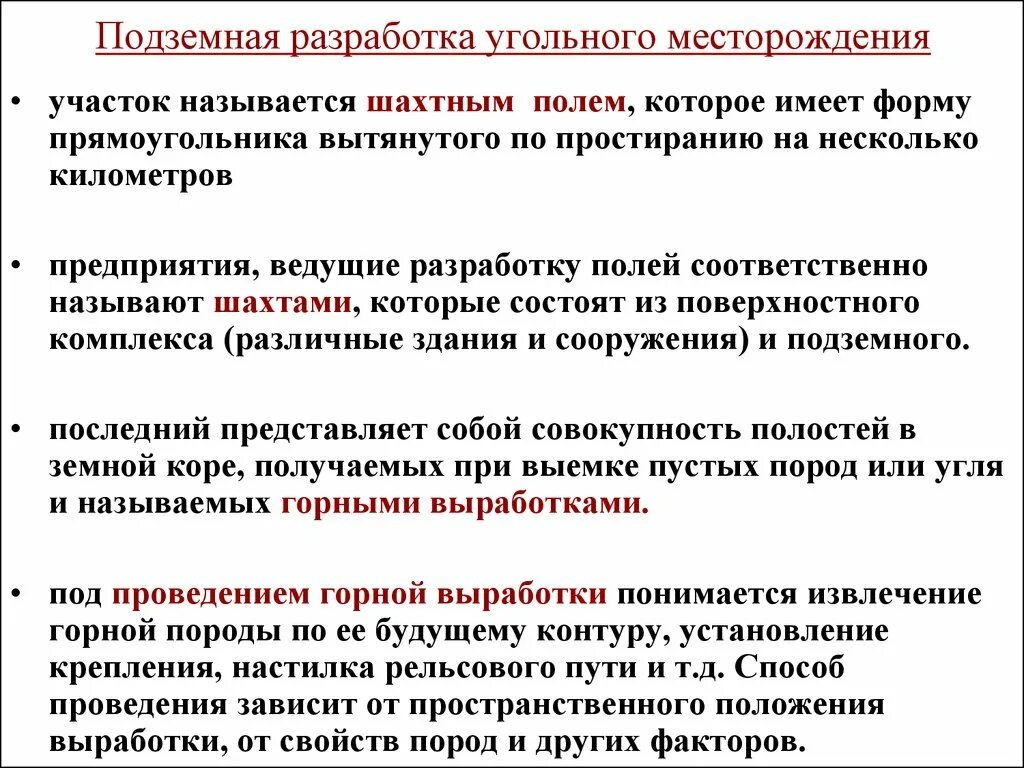 Подземная разработка угольного месторождения

• участок называется шахтным полем, которое имеет форму прямоугольника вытянутого по простиранию на несколько километров

• предприятия, ведущие разработку полей соответственно называют шахтами, которые состоят из поверхностного комплекса (различные здания и сооружения) и подземного.

• последний представляет собой совокупность полостей в земной коре, получаемых при выемке пустых пород или угля и называемых горными выработками.

• под проведением горной выработки понимается извлечение горной породы по ее будущему контуру, установление крепления, настилка рельсового пути и т.д. Способ проведения зависит от пространственного положения выработки, от свойств пород и других факторов.